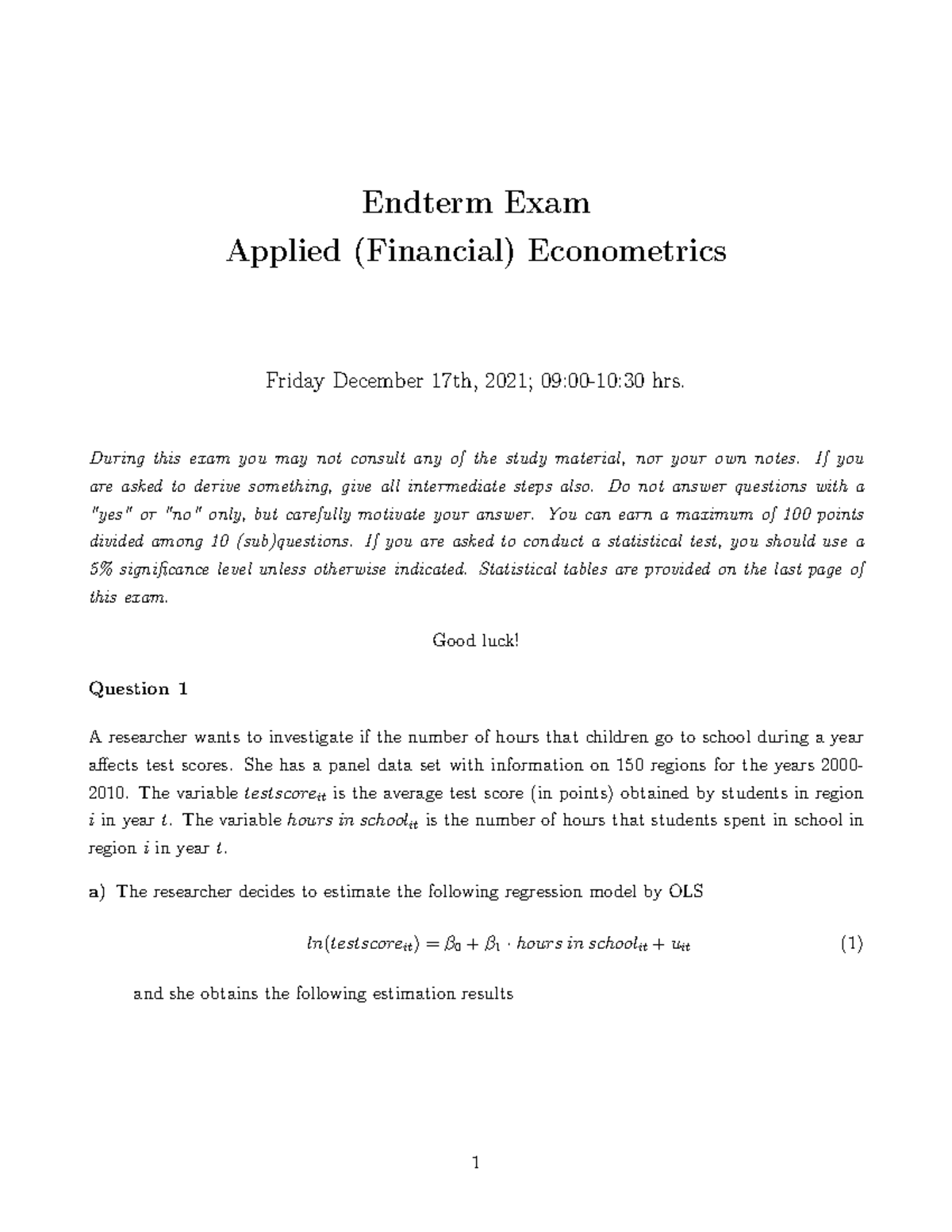 Endterm Exam
Applied (Financial) Econometrics

Friday December 17th, 2021; 09:00-10:30 hrs.

During this exam you may not consult any of the study material, nor your own notes. If you are asked to derive something, give all intermediate steps also. Do not answer questions with a "yes" or "no" only, but carefully motivate your answer. You can earn a maximum of 100 points divided among 10 (sub)questions. If you are asked to conduct a statistical test, you should use a 5% significance level unless otherwise indicated. Statistical tables are provided on the last page of this exam.

Good luck!

Question 1

A researcher wants to investigate if the number of hours that children go to school during a year affects test scores. She has a panel data set with information on 150 regions for the years 2000-2010. The variable $testscore_{it}$ is the average test score (in points) obtained by students in region $i$ in year $t$. The variable $hours\ in\ school_{it}$ is the number of hours that students spent in school in region $i$ in year $t$.

a) The researcher decides to estimate the following regression model by OLS

$ln(testscore_{it}) = \beta_0 + \beta_1 \cdot hours\ in\ school_{it} + u_{it}$ (1)

and she obtains the following estimation results

1